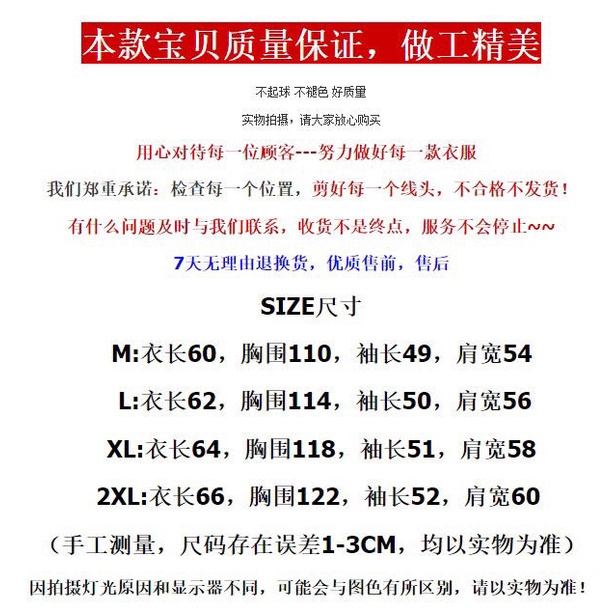 本款宝贝质量保证，做工精美

不起球 不褪色 好质量

实物拍摄，请大家放心购买

用心对待每一位顾客---努力做好每一款衣服

我们郑重承诺：检查每一个位置，剪好每一个线头，不合格不发货！

有什么问题及时与我们联系，收货不是终点，服务不会停止~~

7天无理由退换货，优质售前，售后

SIZE尺寸

M:衣长60，胸围110，袖长49，肩宽54

L:衣长62，胸围114，袖长50，肩宽56

XL:衣长64，胸围118，袖长51，肩宽58

2XL:衣长66，胸围122，袖长52，肩宽60

（手工测量，尺码存在误差1-3CM，均以实物为准）

因拍摄灯光原因和显示器不同，可能会与图色有所区别，请以实物为准！